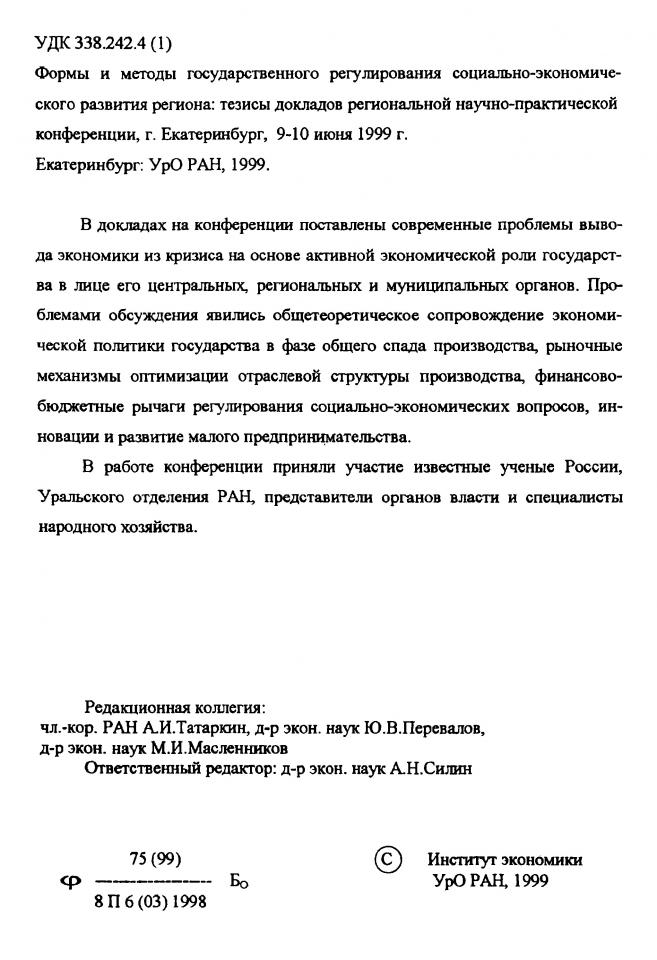 УДК 338.242.4 (1)

Формы и методы государственного регулирования социально-экономического развития региона: тезисы докладов региональной научно-практической конференции, г. Екатеринбург, 9-10 июня 1999 г.

Екатеринбург: УрО РАН, 1999.

В докладах на конференции поставлены современные проблемы вывода экономики из кризиса на основе активной экономической роли государства в лице его центральных, региональных и муниципальных органов. Проблемами обсуждения явились общетеоретическое сопровождение экономической политики государства в фазе общего спада производства, рыночные механизмы оптимизации отраслевой структуры производства, финансово-бюджетные рычаги регулирования социально-экономических вопросов, инновации и развитие малого предпринимательства.

В работе конференции приняли участие известные ученые России, Уральского отделения РАН, представители органов власти и специалисты народного хозяйства.

Редакционная коллегия:
чл.-кор. РАН А.И.Татаркин, д-р экон. наук Ю.В.Перевалов,
д-р экон. наук М.И.Масленников
Ответственный редактор: д-р экон. наук А.Н.Силин

Ф $\frac{75 (99)}{8 П 6 (03) 1998}$ Бо

© Институт экономики УрО РАН, 1999